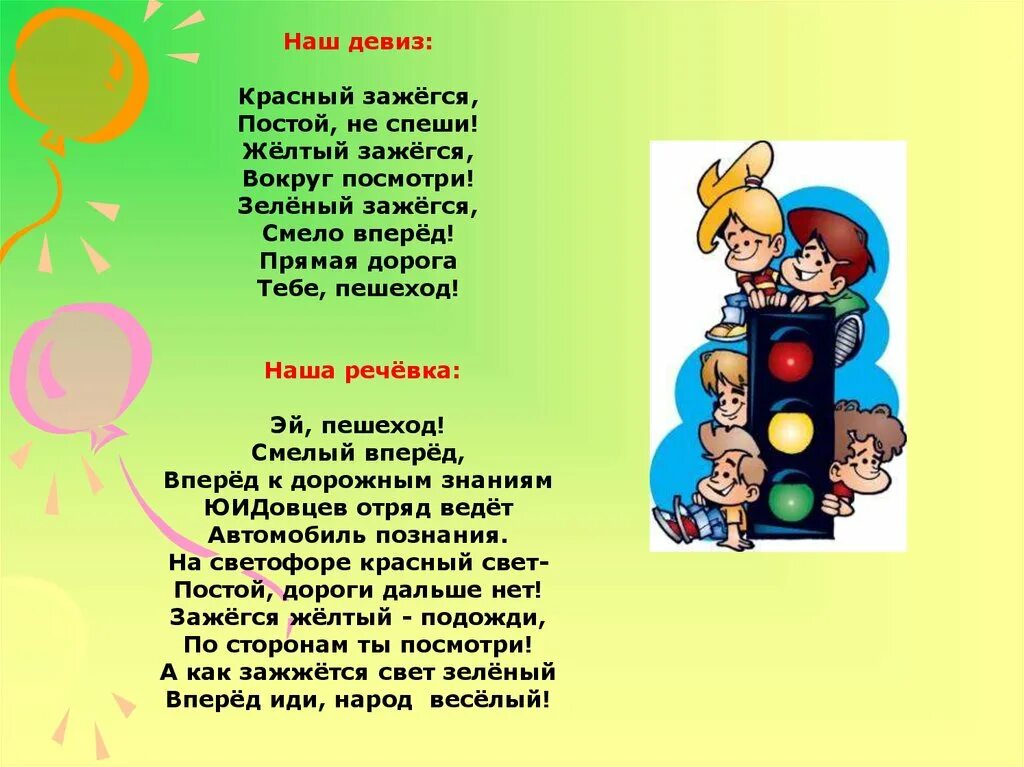 Наш девиз:

Красный зажёгся,
Постой, не спеши!
Жёлтый зажёгся,
Вокруг посмотри!
Зелёный зажёгся,
Смело вперёд!
Прямая дорога
Тебе, пешеход!

Наша речёвка:

Эй, пешеход!
Смелый вперёд,
Вперёд к дорожным знаниям
ЮИДовцев отряд ведёт
Автомобиль познания.
На светофоре красный свет-
Постой, дороги дальше нет!
Зажёгся жёлтый - подожди,
По сторонам ты посмотри!
А как зажжётся свет зелёный
Вперёд иди, народ весёлый!